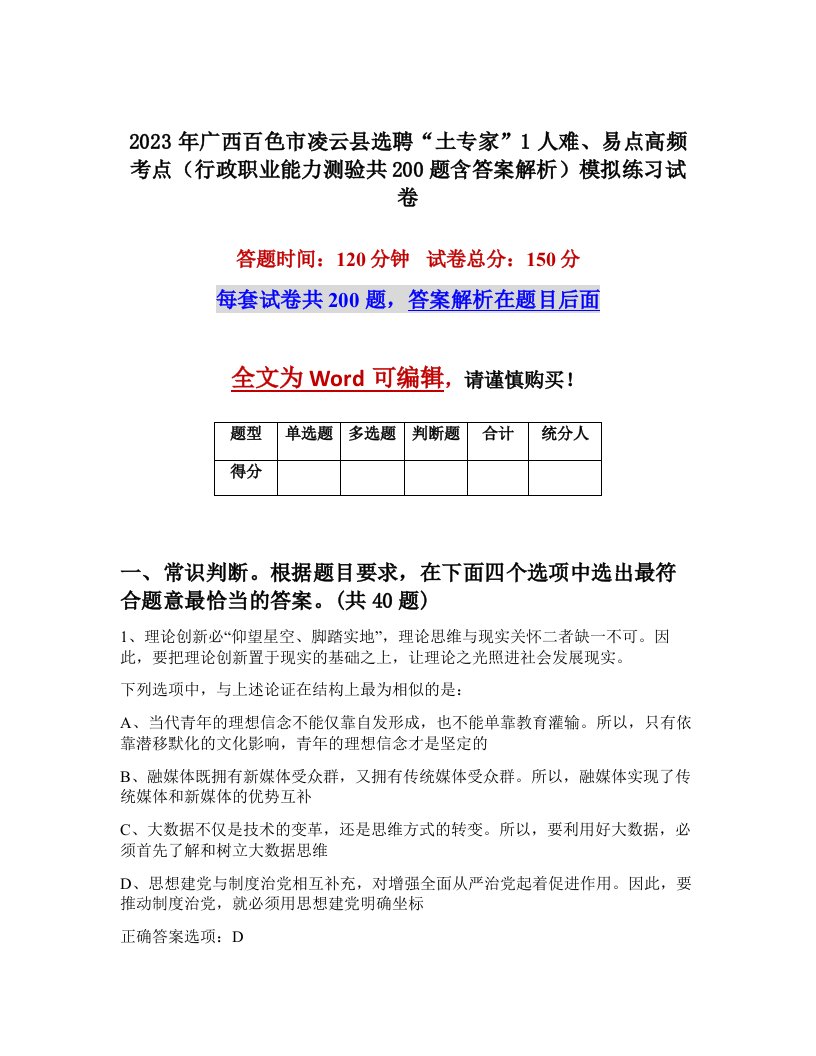 2023年广西百色市凌云县选聘“土专家”1人难、易点高频考点（行政职业能力测验共200题含答案解析）模拟练习试卷

答题时间：120分钟　试卷总分：150分

每套试卷共200题，答案解析在题目后面

全文为Word可编辑，请谨慎购买！

| 题型 | 单选题 | 多选题 | 判断题 | 合计 | 统分人 |
|---|---|---|---|---|---|
| 得分 | | | | | |

一、常识判断。根据题目要求，在下面四个选项中选出最符合题意最恰当的答案。(共40题)

1、理论创新必“仰望星空、脚踏实地”，理论思维与现实关怀二者缺一不可。因此，要把理论创新置于现实的基础之上，让理论之光照进社会发展现实。

下列选项中，与上述论证在结构上最为相似的是：

A、当代青年的理想信念不能仅靠自发形成，也不能单靠教育灌输。所以，只有依靠潜移默化的文化影响，青年的理想信念才是坚定的

B、融媒体既拥有新媒体受众群，又拥有传统媒体受众群。所以，融媒体实现了传统媒体和新媒体的优势互补

C、大数据不仅是技术的变革，还是思维方式的转变。所以，要利用好大数据，必须首先了解和树立大数据思维

D、思想建党与制度治党相互补充，对增强全面从严治党起着促进作用。因此，要推动制度治党，就必须用思想建党明确坐标

正确答案选项：D